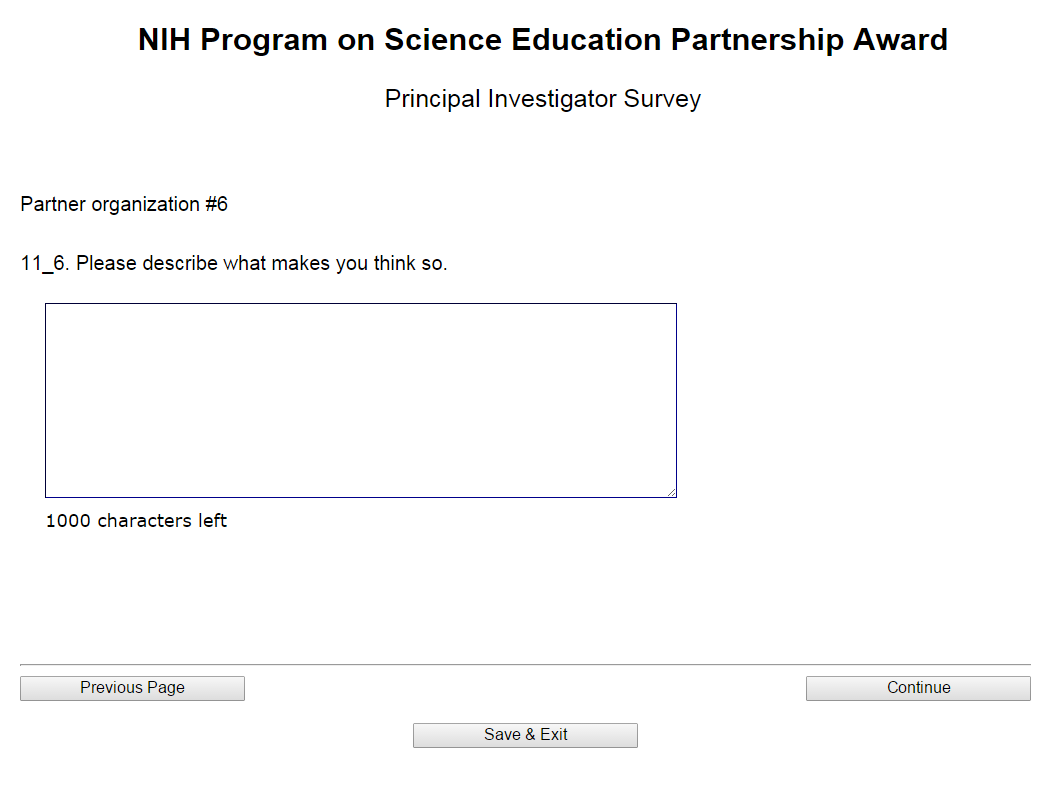 NIH Program on Science Education Partnership Award

Principal Investigator Survey

Partner organization #6

11_6. Please describe what makes you think so.

1000 characters left

Previous Page

Continue

Save & Exit